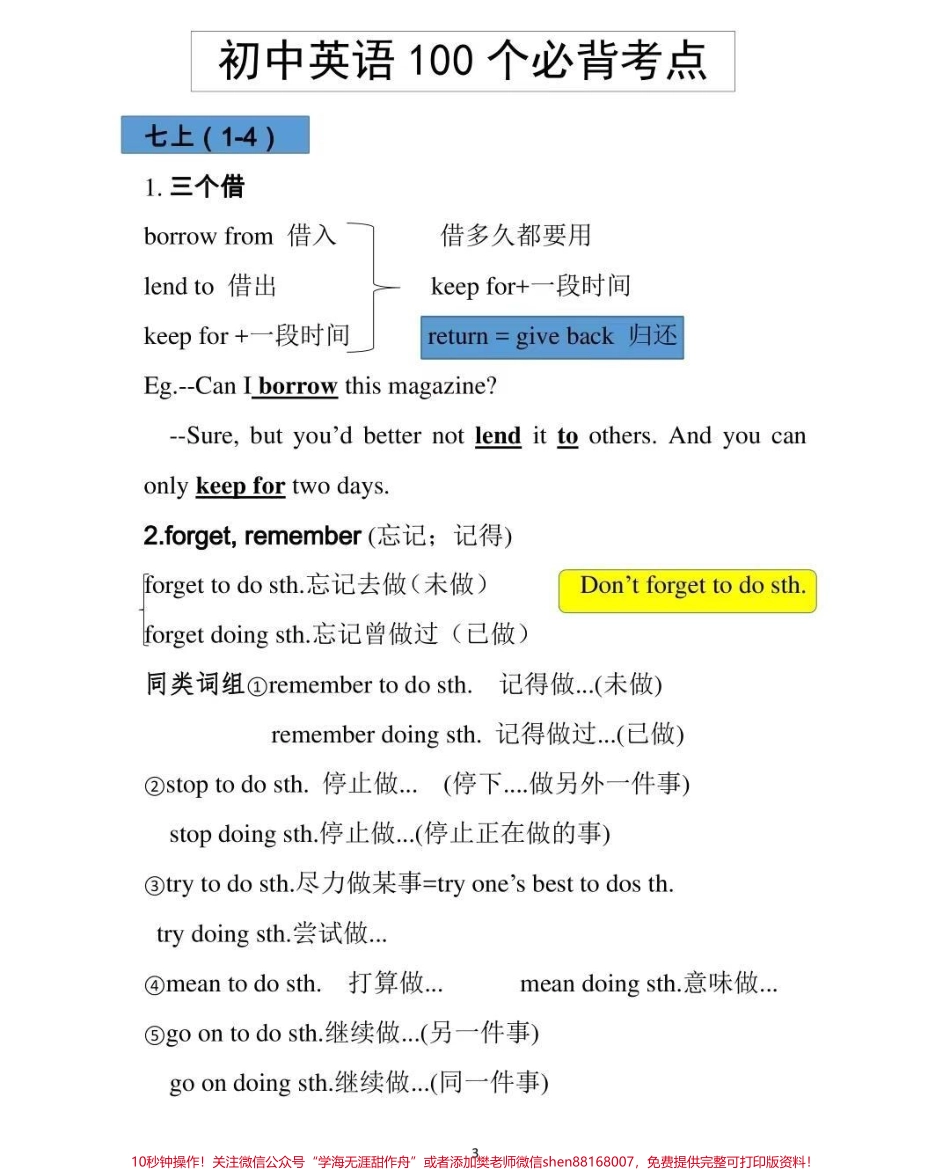 初中英语 100 个必背考点

七上（1-4）

1. 三个借

borrow from 借入

lend to 借出

keep for +一段时间

借多久都要用

keep for+一段时间

return = give back 归还

Eg.--Can I borrow this magazine?

--Sure, but you'd better not lend it to others. And you can only keep for two days.

2.forget, remember (忘记；记得)

forget to do sth.忘记去做（未做）

forget doing sth.忘记曾做过（已做）

Don't forget to do sth.

同类词组①remember to do sth. 记得做...(未做)

remember doing sth. 记得做过...(已做)

②stop to do sth. 停止做... (停下....做另外一件事)

stop doing sth.停止做...(停止正在做的事)

③try to do sth.尽力做某事=try one's best to dos th.

try doing sth.尝试做...

④mean to do sth. 打算做... mean doing sth.意味做...

⑤go on to do sth.继续做...(另一件事)

go on doing sth.继续做...(同一件事)

3

10秒钟操作！关注微信公众号"学海无涯甜作舟"或者添加樊老师微信shen88168007，免费提供完整可打印版资料！